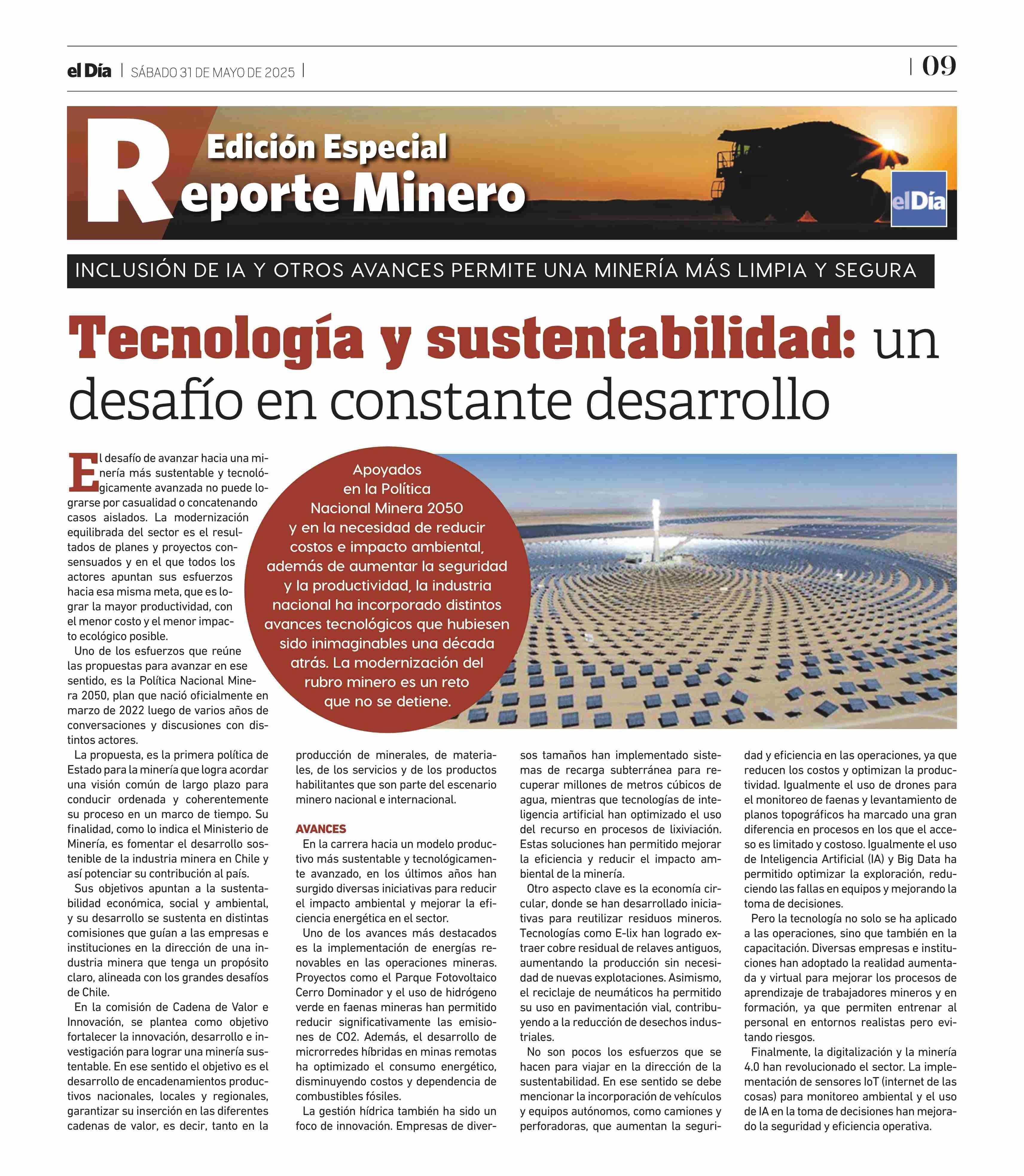 el Día | SÁBADO 31 DE MAYO DE 2025 | | 09

Edición Especial
Reporte Minero

elDía

INCLUSIÓN DE IA Y OTROS AVANCES PERMITE UNA MINERÍA MÁS LIMPIA Y SEGURA

Tecnología y sustentabilidad: un desafío en constante desarrollo

Apoyados en la Política Nacional Minera 2050 y en la necesidad de reducir costos e impacto ambiental, además de aumentar la seguridad y la productividad, la industria nacional ha incorporado distintos avances tecnológicos que hubiesen sido inimaginables una década atrás. La modernización del rubro minero es un reto que no se detiene.

El desafío de avanzar hacia una minería más sustentable y tecnológicamente avanzada no puede lograrse por casualidad o concatenando casos aislados. La modernización equilibrada del sector es el resultados de planes y proyectos consensuados y en el que todos los actores apuntan sus esfuerzos hacia esa misma meta, que es lograr la mayor productividad, con el menor costo y el menor impacto ecológico posible.

Uno de los esfuerzos que reúne las propuestas para avanzar en ese sentido, es la Política Nacional Minera 2050, plan que nació oficialmente en marzo de 2022 luego de varios años de conversaciones y discusiones con distintos actores.

La propuesta, es la primera política de Estado para la minería que logra acordar una visión común de largo plazo para conducir ordenada y coherentemente su proceso en un marco de tiempo. Su finalidad, como lo indica el Ministerio de Minería, es fomentar el desarrollo sostenible de la industria minera en Chile y así potenciar su contribución al país.

Sus objetivos apuntan a la sustentabilidad económica, social y ambiental, y su desarrollo se sustenta en distintas comisiones que guían a las empresas e instituciones en la dirección de una industria minera que tenga un propósito claro, alineada con los grandes desafíos de Chile.

En la comisión de Cadena de Valor e Innovación, se plantea como objetivo fortalecer la innovación, desarrollo e investigación para lograr una minería sustentable. En ese sentido el objetivo es el desarrollo de encadenamientos productivos nacionales, locales y regionales, garantizar su inserción en las diferentes cadenas de valor, es decir, tanto en la producción de minerales, de materiales, de los servicios y de los productos habilitantes que son parte del escenario minero nacional e internacional.

AVANCES
En la carrera hacia un modelo productivo más sustentable y tecnológicamente avanzado, en los últimos años han surgido diversas iniciativas para reducir el impacto ambiental y mejorar la eficiencia energética en el sector.

Uno de los avances más destacados es la implementación de energías renovables en las operaciones mineras. Proyectos como el Parque Fotovoltaico Cerro Dominador y el uso de hidrógeno verde en faenas mineras han permitido reducir significativamente las emisiones de CO2. Además, el desarrollo de microrredes híbridas en minas remotas ha optimizado el consumo energético, disminuyendo costos y dependencia de combustibles fósiles.

La gestión hídrica también ha sido un foco de innovación. Empresas de diversos tamaños han implementado sistemas de recarga subterránea para recuperar millones de metros cúbicos de agua, mientras que tecnologías de inteligencia artificial han optimizado el uso del recurso en procesos de lixiviación. Estas soluciones han permitido mejorar la eficiencia y reducir el impacto ambiental de la minería.

Otro aspecto clave es la economía circular, donde se han desarrollado iniciativas para reutilizar residuos mineros. Tecnologías como E-lix han logrado extraer cobre residual de relaves antiguos, aumentando la producción sin necesidad de nuevas explotaciones. Asimismo, el reciclaje de neumáticos ha permitido su uso en pavimentación vial, contribuyendo a la reducción de desechos industriales.

No son pocos los esfuerzos que se hacen para viajar en la dirección de la sustentabilidad. En ese sentido se debe mencionar la incorporación de vehículos y equipos autónomos, como camiones y perforadoras, que aumentan la seguridad y eficiencia en las operaciones, ya que reducen los costos y optimizan la productividad. Igualmente el uso de drones para el monitoreo de faenas y levantamiento de planos topográficos ha marcado una gran diferencia en procesos en los que el acceso es limitado y costoso. Igualmente el uso de Inteligencia Artificial (IA) y Big Data ha permitido optimizar la exploración, reduciendo las fallas en equipos y mejorando la toma de decisiones.

Pero la tecnología no solo se ha aplicado a las operaciones, sino que también en la capacitación. Diversas empresas e instituciones han adoptado la realidad aumentada y virtual para mejorar los procesos de aprendizaje de trabajadores mineros y en formación, ya que permiten entrenar al personal en entornos realistas pero evitando riesgos.

Finalmente, la digitalización y la minería 4.0 han revolucionado el sector. La implementación de sensores IoT (internet de las cosas) para monitoreo ambiental y el uso de IA en la toma de decisiones han mejorado la seguridad y eficiencia operativa.